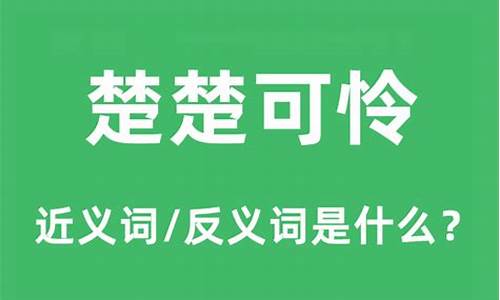 楚楚可怜

近义词/反义词是什么？